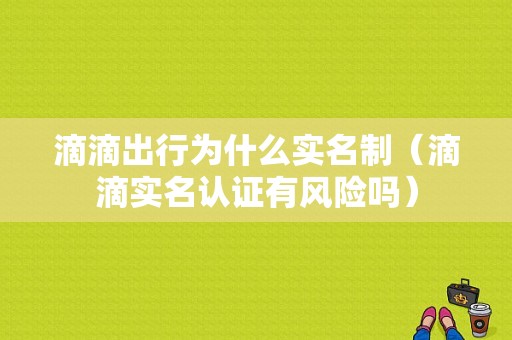 滴滴出行为什么实名制（滴滴实名认证有风险吗）